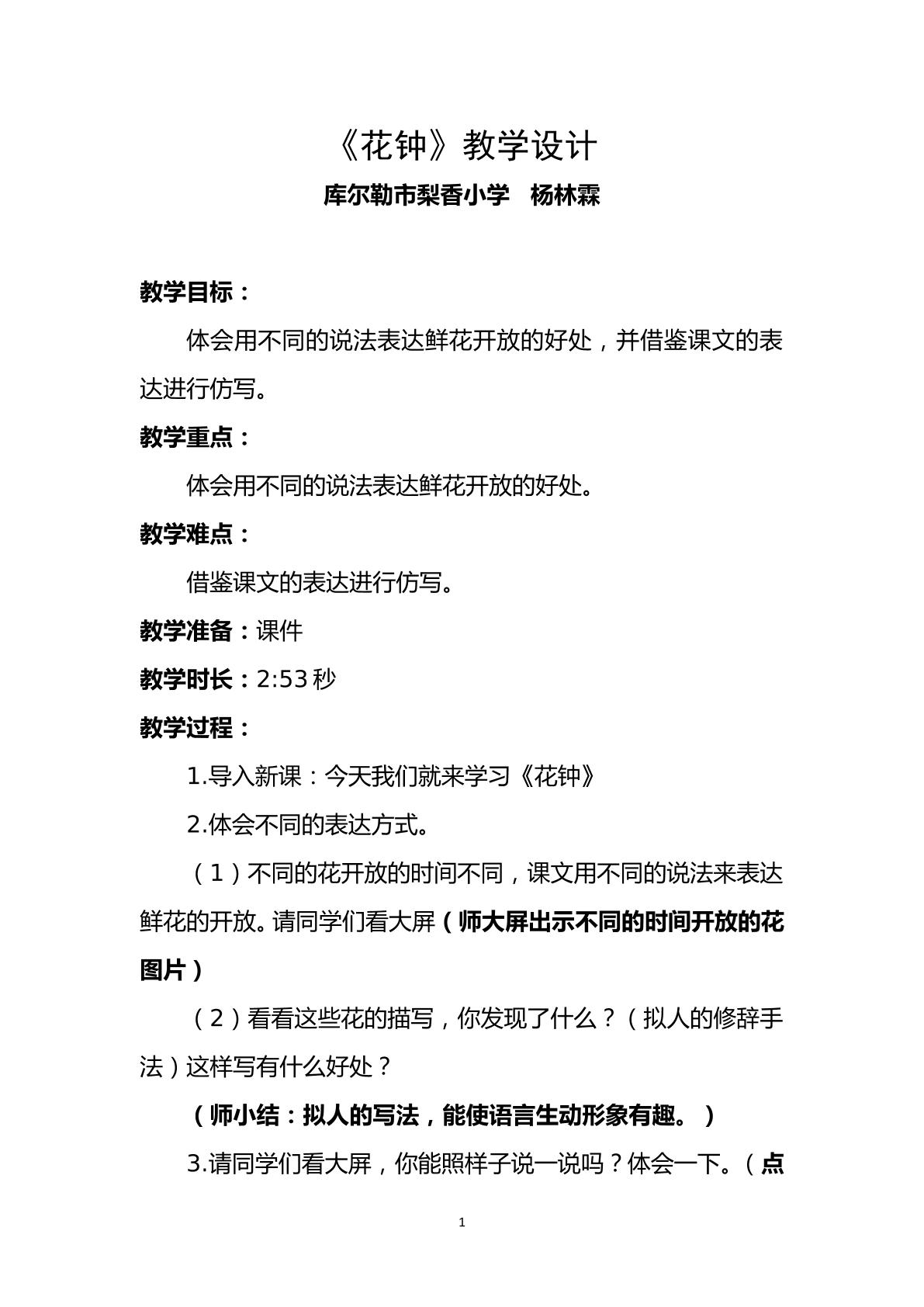 《花钟》教学设计

库尔勒市梨香小学 杨林霖

教学目标：

体会用不同的说法表达鲜花开放的好处，并借鉴课文的表达进行仿写。

教学重点：

体会用不同的说法表达鲜花开放的好处。

教学难点：

借鉴课文的表达进行仿写。

教学准备：课件

教学时长：2:53秒

教学过程：

1.导入新课：今天我们就来学习《花钟》

2.体会不同的表达方式。

（1）不同的花开放的时间不同，课文用不同的说法来表达鲜花的开放。请同学们看大屏（师大屏出示不同的时间开放的花图片）

（2）看看这些花的描写，你发现了什么？（拟人的修辞手法）这样写有什么好处？

（师小结：拟人的写法，能使语言生动形象有趣。）

3.请同学们看大屏，你能照样子说一说吗？体会一下。（点

1